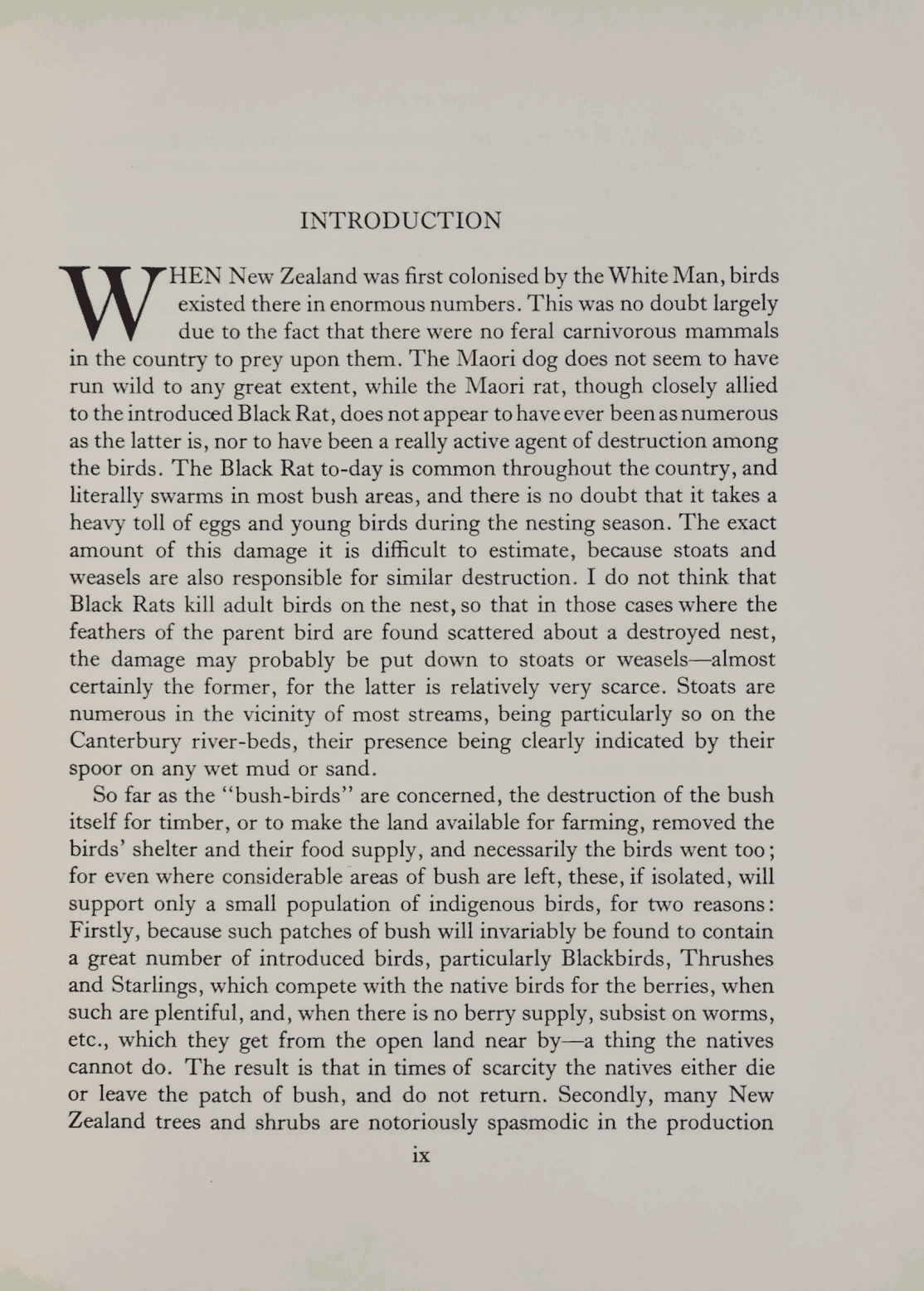 INTRODUCTION

WHEN New Zealand was first colonised by the White Man, birds existed there in enormous numbers. This was no doubt largely due to the fact that there were no feral carnivorous mammals in the country to prey upon them. The Maori dog does not seem to have run wild to any great extent, while the Maori rat, though closely allied to the introduced Black Rat, does not appear to have ever been as numerous as the latter is, nor to have been a really active agent of destruction among the birds. The Black Rat to-day is common throughout the country, and literally swarms in most bush areas, and there is no doubt that it takes a heavy toll of eggs and young birds during the nesting season. The exact amount of this damage it is difficult to estimate, because stoats and weasels are also responsible for similar destruction. I do not think that Black Rats kill adult birds on the nest, so that in those cases where the feathers of the parent bird are found scattered about a destroyed nest, the damage may probably be put down to stoats or weasels—almost certainly the former, for the latter is relatively very scarce. Stoats are numerous in the vicinity of most streams, being particularly so on the Canterbury river-beds, their presence being clearly indicated by their spoor on any wet mud or sand.

So far as the "bush-birds" are concerned, the destruction of the bush itself for timber, or to make the land available for farming, removed the birds' shelter and their food supply, and necessarily the birds went too; for even where considerable areas of bush are left, these, if isolated, will support only a small population of indigenous birds, for two reasons: Firstly, because such patches of bush will invariably be found to contain a great number of introduced birds, particularly Blackbirds, Thrushes and Starlings, which compete with the native birds for the berries, when such are plentiful, and, when there is no berry supply, subsist on worms, etc., which they get from the open land near by—a thing the natives cannot do. The result is that in times of scarcity the natives either die or leave the patch of bush, and do not return. Secondly, many New Zealand trees and shrubs are notoriously spasmodic in the production

ix